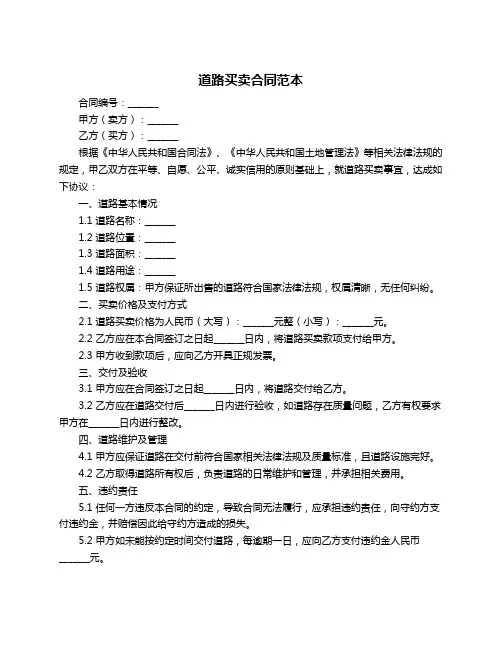 道路买卖合同范本

合同编号：______

甲方（卖方）：______

乙方（买方）：______

根据《中华人民共和国合同法》、《中华人民共和国土地管理法》等相关法律法规的规定，甲乙双方在平等、自愿、公平、诚实信用的原则基础上，就道路买卖事宜，达成如下协议：

一、道路基本情况

1.1 道路名称：______

1.2 道路位置：______

1.3 道路面积：______

1.4 道路用途：______

1.5 道路权属：甲方保证所出售的道路符合国家法律法规，权属清晰，无任何纠纷。

二、买卖价格及支付方式

2.1 道路买卖价格为人民币（大写）：______元整（小写）：______元。

2.2 乙方应在本合同签订之日起______日内，将道路买卖款项支付给甲方。

2.3 甲方收到款项后，应向乙方开具正规发票。

三、交付及验收

3.1 甲方应在合同签订之日起______日内，将道路交付给乙方。

3.2 乙方应在道路交付后______日内进行验收，如道路存在质量问题，乙方有权要求甲方在______日内进行整改。

四、道路维护及管理

4.1 甲方应保证道路在交付前符合国家相关法律法规及质量标准，且道路设施完好。

4.2 乙方取得道路所有权后，负责道路的日常维护和管理，并承担相关费用。

五、违约责任

5.1 任何一方违反本合同的约定，导致合同无法履行，应承担违约责任，向守约方支付违约金，并赔偿因此给守约方造成的损失。

5.2 甲方如未能按约定时间交付道路，每逾期一日，应向乙方支付违约金人民币______元。